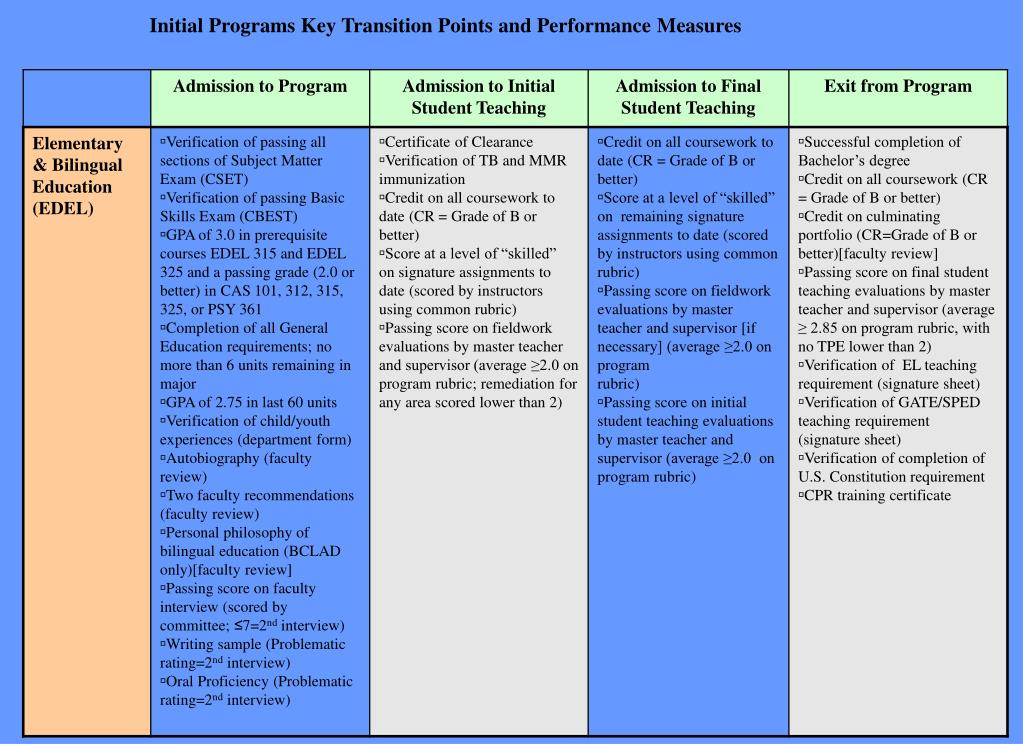 Initial Programs Key Transition Points and Performance Measures

| | Admission to Program | Admission to Initial Student Teaching | Admission to Final Student Teaching | Exit from Program |
|---|---|---|---|---|
| Elementary & Bilingual Education (EDEL) | ▫Verification of passing all sections of Subject Matter Exam (CSET) ▫Verification of passing Basic Skills Exam (CBEST) ▫GPA of 3.0 in prerequisite courses EDEL 315 and EDEL 325 and a passing grade (2.0 or better) in CAS 101, 312, 315, 325, or PSY 361 ▫Completion of all General Education requirements; no more than 6 units remaining in major ▫GPA of 2.75 in last 60 units ▫Verification of child/youth experiences (department form) ▫Autobiography (faculty review) ▫Two faculty recommendations (faculty review) ▫Personal philosophy of bilingual education (BCLAD only)[faculty review] ▫Passing score on faculty interview (scored by committee; ≤7=2$^{nd}$ interview) ▫Writing sample (Problematic rating=2$^{nd}$ interview) ▫Oral Proficiency (Problematic rating=2$^{nd}$ interview) | ▫Certificate of Clearance ▫Verification of TB and MMR immunization ▫Credit on all coursework to date (CR = Grade of B or better) ▫Score at a level of “skilled” on signature assignments to date (scored by instructors using common rubric) ▫Passing score on fieldwork evaluations by master teacher and supervisor (average ≥2.0 on program rubric; remediation for any area scored lower than 2) | ▫Credit on all coursework to date (CR = Grade of B or better) ▫Score at a level of “skilled” on remaining signature assignments to date (scored by instructors using common rubric) ▫Passing score on fieldwork evaluations by master teacher and supervisor [if necessary] (average ≥2.0 on program rubric) ▫Passing score on initial student teaching evaluations by master teacher and supervisor (average ≥2.0 on program rubric) | ▫Successful completion of Bachelor’s degree ▫Credit on all coursework (CR = Grade of B or better) ▫Credit on culminating portfolio (CR=Grade of B or better)[faculty review] ▫Passing score on final student teaching evaluations by master teacher and supervisor (average ≥ 2.85 on program rubric, with no TPE lower than 2) ▫Verification of EL teaching requirement (signature sheet) ▫Verification of GATE/SPED teaching requirement (signature sheet) ▫Verification of completion of U.S. Constitution requirement ▫CPR training certificate |